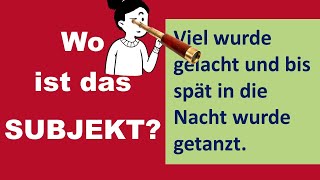 Wo ist das SUBJEKT?

Viel wurde gelacht und bis spät in die Nacht wurde getanzt.